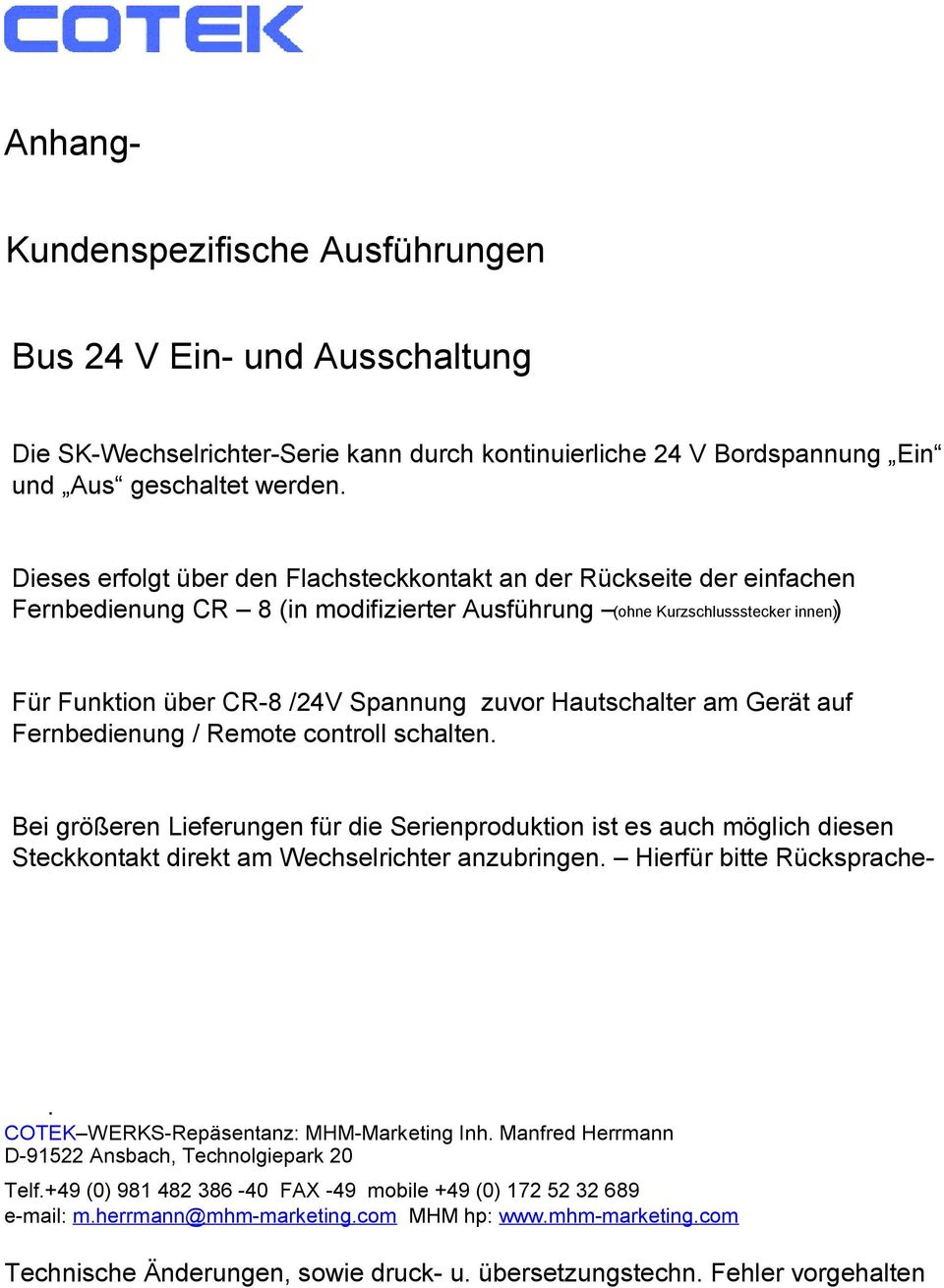 COTEK

Anhang-

Kundenspezifische Ausführungen

Bus 24 V Ein- und Ausschaltung

Die SK-Wechselrichter-Serie kann durch kontinuierliche 24 V Bordspannung „Ein“ und „Aus“ geschaltet werden.

Dieses erfolgt über den Flachsteckkontakt an der Rückseite der einfachen Fernbedienung CR – 8 (in modifizierter Ausführung –(ohne Kurzschlussstecker innen))

Für Funktion über CR-8 /24V Spannung zuvor Hautschalter am Gerät auf Fernbedienung / Remote controll schalten.

Bei größeren Lieferungen für die Serienproduktion ist es auch möglich diesen Steckkontakt direkt am Wechselrichter anzubringen. – Hierfür bitte Rücksprache-

.
COTEK–WERKS-Repäsentanz: MHM-Marketing Inh. Manfred Herrmann
D-91522 Ansbach, Technolgiepark 20

Telf.+49 (0) 981 482 386 -40 FAX -49 mobile +49 (0) 172 52 32 689
e-mail: m.herrmann@mhm-marketing.com MHM hp: www.mhm-marketing.com

Technische Änderungen, sowie druck- u. übersetzungstechn. Fehler vorgehalten